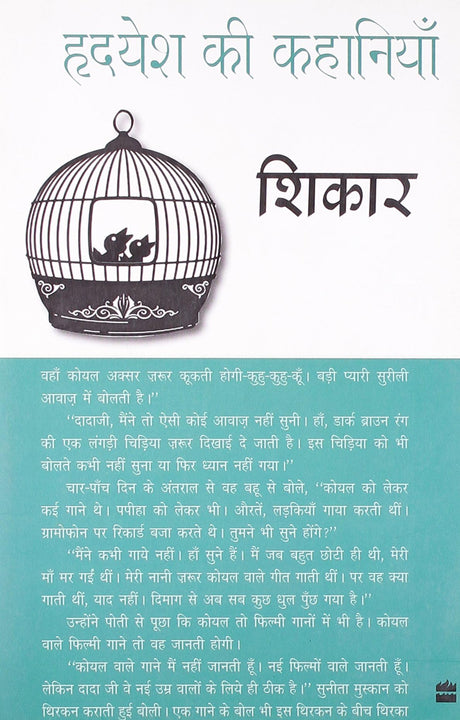 हृदयेश की कहानियाँ

शिकार

वहाँ कोयल अक्सर ज़रूर कूकती होगी-कुहु-कुहु-कूँ। बड़ी प्यारी सुरीली आवाज़ में बोलती है।"

"दादाजी, मैंने तो ऐसी कोई आवाज़ नहीं सुनी। हाँ, डार्क ब्राउन रंग की एक लंगड़ी चिड़िया ज़रूर दिखाई दे जाती है। इस चिड़िया को भी बोलते कभी नहीं सुना या फिर ध्यान नहीं गया।"

चार-पाँच दिन के अंतराल से वह बहू से बोले, "कोयल को लेकर कई गाने थे। पपीहा को लेकर भी। औरतें, लड़कियाँ गाया करती थीं। ग्रामोफोन पर रिकार्ड बजा करते थे। तुमने भी सुने होंगे?"

"मैंने कभी गाये नहीं। हाँ सुने हैं। मैं जब बहुत छोटी ही थी, मेरी माँ मर गई थीं। मेरी नानी ज़रूर कोयल वाले गीत गाती थीं। पर वह क्या गाती थीं, याद नहीं। दिमाग से अब सब कुछ धुल पुँछ गया है।"

उन्होंने पोती से पूछा कि कोयल तो फिल्मी गानों में भी है। कोयल वाले फिल्मी गाने तो वह जानती होगी।

"कोयल वाले गाने मैं नहीं जानती हूँ। नई फिल्मों वाले जानती हूँ। लेकिन दादा जी वे नई उम्र वालों के लिये ही ठीक है।" सुनीता मुस्कान को थिरकन कराती हुई बोली। एक गाने के बोल भी इस थिरकन के बीच थिरका